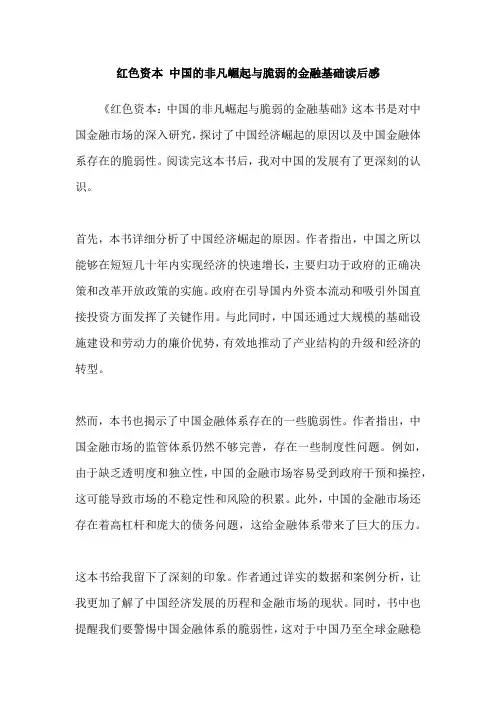 红色资本 中国的非凡崛起与脆弱的金融基础读后感

《红色资本：中国的非凡崛起与脆弱的金融基础》这本书是对中国金融市场的深入研究，探讨了中国经济崛起的原因以及中国金融体系存在的脆弱性。阅读完这本书后，我对中国的发展有了更深刻的认识。

首先，本书详细分析了中国经济崛起的原因。作者指出，中国之所以能够在短短几十年内实现经济的快速增长，主要归功于政府的正确决策和改革开放政策的实施。政府在引导国内外资本流动和吸引外国直接投资方面发挥了关键作用。与此同时，中国还通过大规模的基础设施建设和劳动力的廉价优势，有效地推动了产业结构的升级和经济的转型。

然而，本书也揭示了中国金融体系存在的一些脆弱性。作者指出，中国金融市场的监管体系仍然不够完善，存在一些制度性问题。例如，由于缺乏透明度和独立性，中国的金融市场容易受到政府干预和操控，这可能导致市场的不稳定性和风险的积累。此外，中国的金融市场还存在着高杠杆和庞大的债务问题，这给金融体系带来了巨大的压力。

这本书给我留下了深刻的印象。作者通过详实的数据和案例分析，让我更加了解了中国经济发展的历程和金融市场的现状。同时，书中也提醒我们要警惕中国金融体系的脆弱性，这对于中国乃至全球金融稳